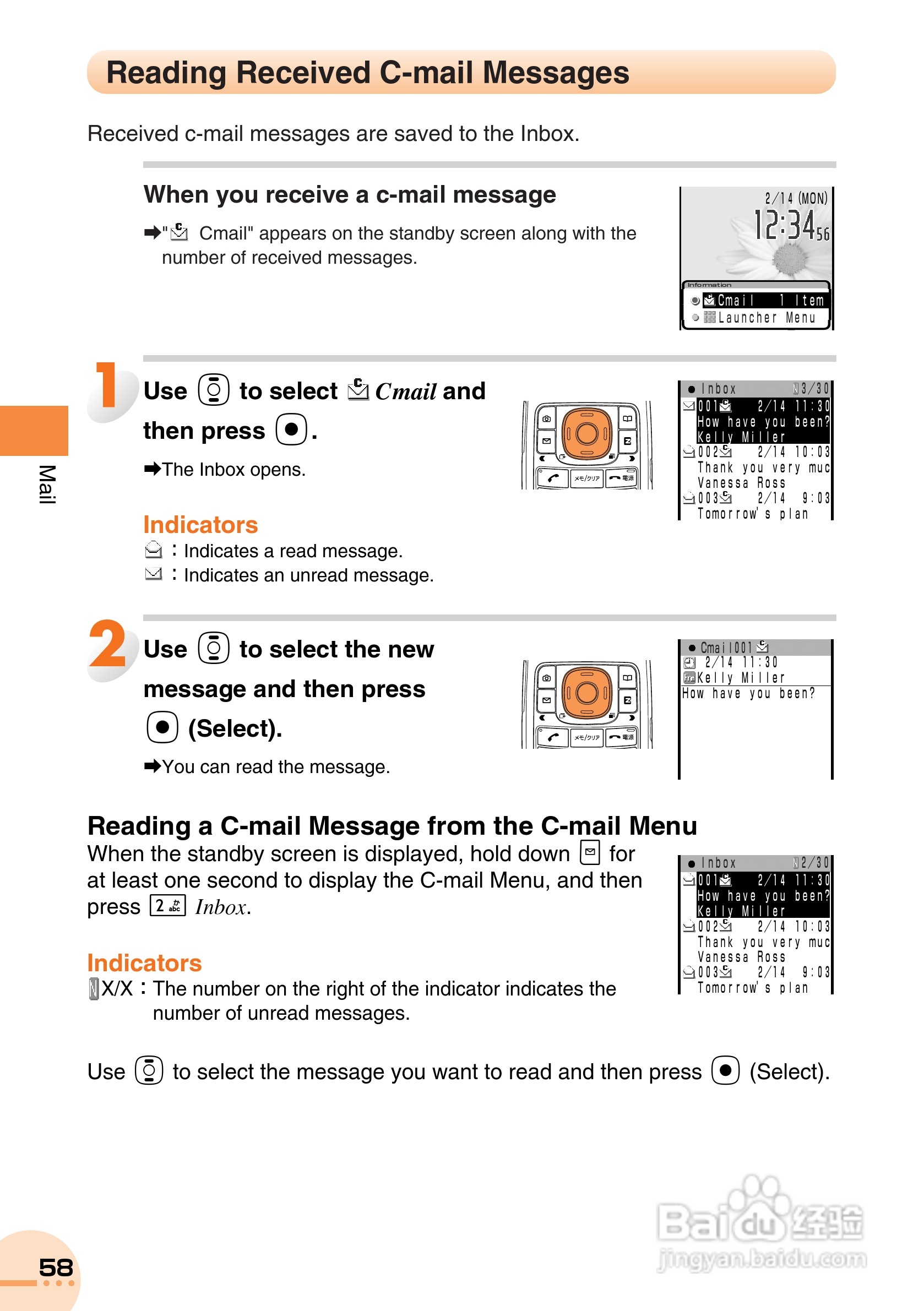 Reading Received C-mail Messages

Received c-mail messages are saved to the Inbox.

When you receive a c-mail message

➡" Cmail" appears on the standby screen along with the number of received messages.

2/14 (MON)
12:34 56
Information
Cmail 1 Item
Launcher Menu

1 Use to select Cmail and then press .

➡The Inbox opens.

Indicators
: Indicates a read message.
: Indicates an unread message.

メモ/クリア 電源

Inbox 3/30
001 2/14 11:30
How have you been?
Kelly Miller
002 2/14 10:03
Thank you very muc
Vanessa Ross
003 2/14 9:03
Tomorrow's plan

2 Use to select the new message and then press (Select).

➡You can read the message.

メモ/クリア 電源

Cmail001
2/14 11:30
Kelly Miller
How have you been?

Reading a C-mail Message from the C-mail Menu
When the standby screen is displayed, hold down for at least one second to display the C-mail Menu, and then press 2 abc Inbox.

Indicators
X/X : The number on the right of the indicator indicates the number of unread messages.

Inbox 2/30
001 2/14 11:30
How have you been?
Kelly Miller
002 2/14 10:03
Thank you very muc
Vanessa Ross
003 2/14 9:03
Tomorrow's plan

Use to select the message you want to read and then press (Select).

Mail

58

Baidu 经验
jingyan.baidu.com